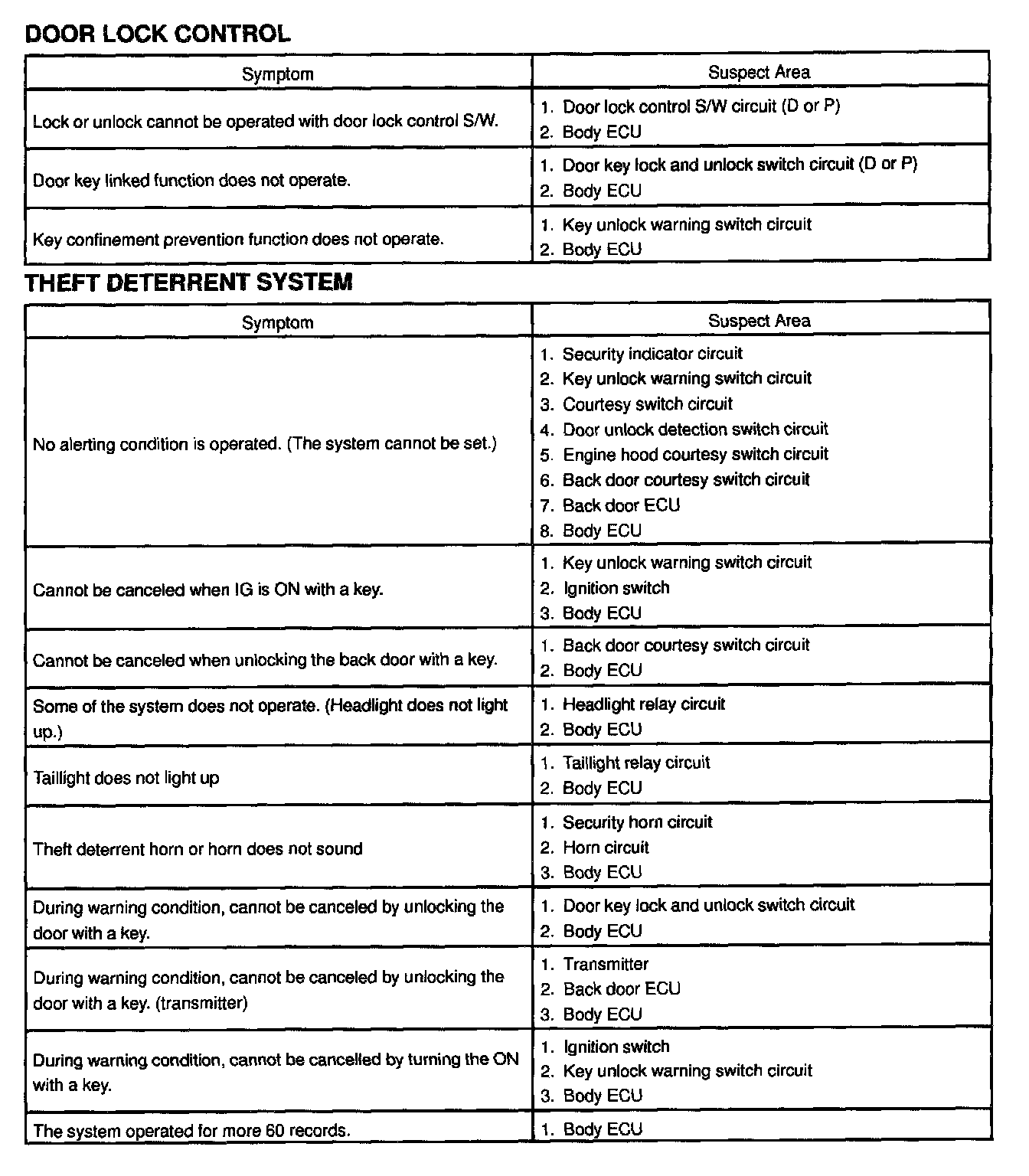 DOOR LOCK CONTROL

| Symptom | Suspect Area |
|---|---|
| Lock or unlock cannot be operated with door lock control S/W. | 1. Door lock control S/W circuit (D or P) 2. Body ECU |
| Door key linked function does not operate. | 1. Door key lock and unlock switch circuit (D or P) 2. Body ECU |
| Key confinement prevention function does not operate. | 1. Key unlock warning switch circuit 2. Body ECU |

THEFT DETERRENT SYSTEM

| Symptom | Suspect Area |
|---|---|
| No alerting condition is operated. (The system cannot be set.) | 1. Security indicator circuit 2. Key unlock warning switch circuit 3. Courtesy switch circuit 4. Door unlock detection switch circuit 5. Engine hood courtesy switch circuit 6. Back door courtesy switch circuit 7. Back door ECU 8. Body ECU |
| Cannot be canceled when IG is ON with a key. | 1. Key unlock warning switch circuit 2. Ignition switch 3. Body ECU |
| Cannot be canceled when unlocking the back door with a key. | 1. Back door courtesy switch circuit 2. Body ECU |
| Some of the system does not operate. (Headlight does not light up.) | 1. Headlight relay circuit 2. Body ECU |
| Taillight does not light up | 1. Taillight relay circuit 2. Body ECU |
| Theft deterrent horn or horn does not sound | 1. Security horn circuit 2. Horn circuit 3. Body ECU |
| During warning condition, cannot be canceled by unlocking the door with a key. | 1. Door key lock and unlock switch circuit 2. Body ECU |
| During warning condition, cannot be canceled by unlocking the door with a key. (transmitter) | 1. Transmitter 2. Back door ECU 3. Body ECU |
| During warning condition, cannot be cancelled by turning the ON with a key. | 1. Ignition switch 2. Key unlock warning switch circuit 3. Body ECU |
| The system operated for more 60 records. | 1. Body ECU |